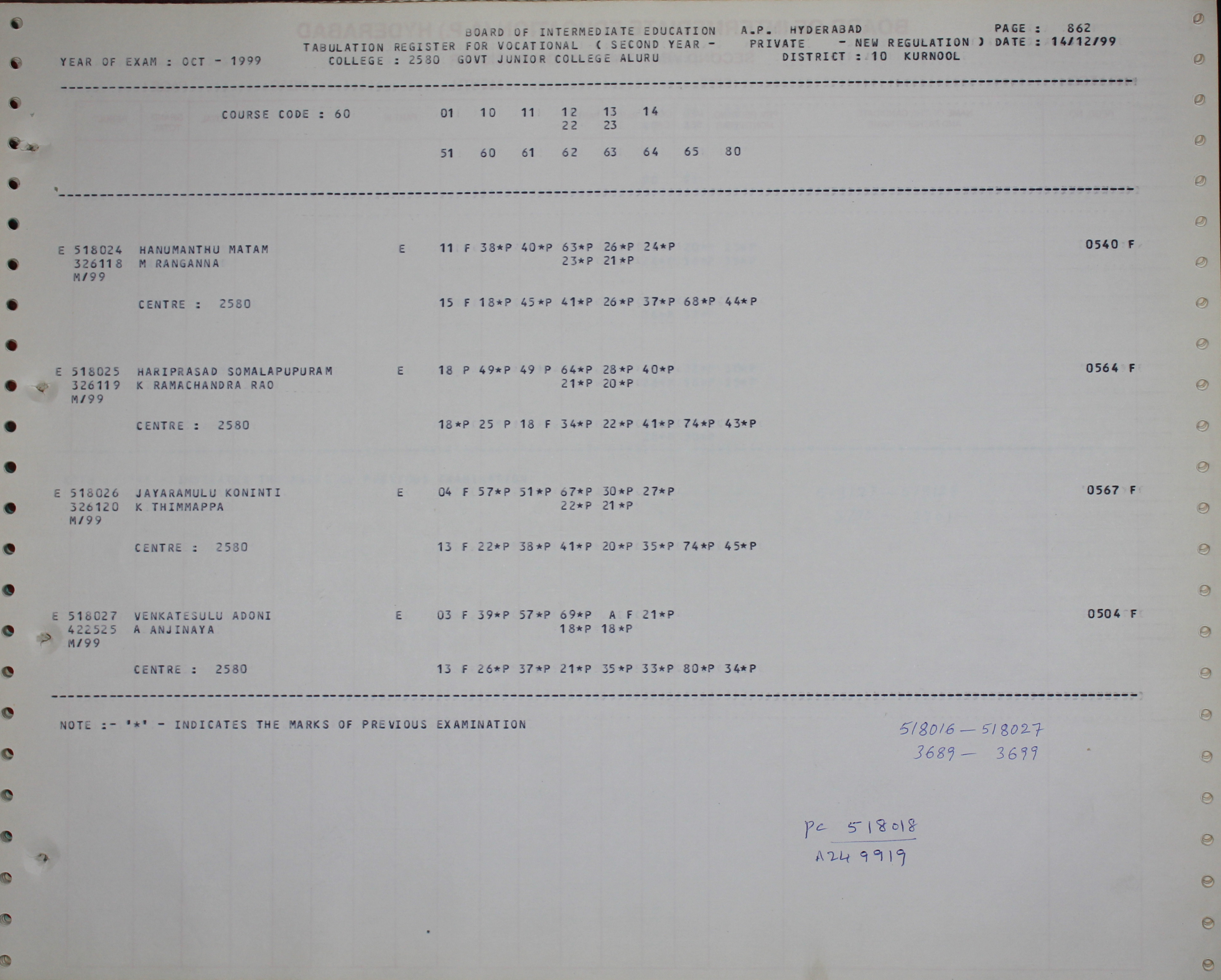 BOARD OF INTERMEDIATE EDUCATION A.P. HYDERABAD PAGE : 862
TABULATION REGISTER FOR VOCATIONAL ( SECOND YEAR - PRIVATE - NEW REGULATION ) DATE : 14/12/99
YEAR OF EXAM : OCT - 1999 COLLEGE : 2580 GOVT JUNIOR COLLEGE ALURU DISTRICT : 10 KURNOOL

COURSE CODE : 60 01 10 11 12 13 14
22 23

51 60 61 62 63 64 65 80

E 518024 HANUMANTHU MATAM E 11 F 38*P 40*P 63*P 26*P 24*P 0540 F
326118 M RANGANNA 23*P 21*P
M/99

CENTRE : 2580 15 F 18*P 45*P 41*P 26*P 37*P 68*P 44*P

E 518025 HARIPRASAD SOMALAPUPURAM E 18 P 49*P 49 P 64*P 28*P 40*P 0564 F
326119 K RAMACHANDRA RAO 21*P 20*P
M/99

CENTRE : 2580 18*P 25 P 18 F 34*P 22*P 41*P 74*P 43*P

E 518026 JAYARAMULU KONINTI E 04 F 57*P 51*P 67*P 30*P 27*P 0567 F
326120 K THIMMAPPA 22*P 21*P
M/99

CENTRE : 2580 13 F 22*P 38*P 41*P 20*P 35*P 74*P 45*P

E 518027 VENKATESULU ADONI E 03 F 39*P 57*P 69*P A F 21*P 0504 F
422525 A ANJINAYA 18*P 18*P
M/99

CENTRE : 2580 13 F 26*P 37*P 21*P 35*P 33*P 80*P 34*P

NOTE :- '*' - INDICATES THE MARKS OF PREVIOUS EXAMINATION

518016 — 518027
3689 — 3699

PC 518018
A24 9919